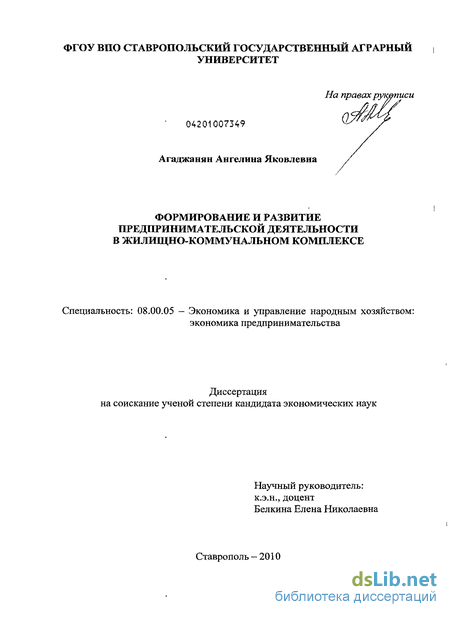 ФГОУ ВПО СТАВРОПОЛЬСКИЙ ГОСУДАРСТВЕННЫЙ АГРАРНЫЙ УНИВЕРСИТЕТ

На правах рукописи

04201007349

Агаджанян Ангелина Яковлевна

ФОРМИРОВАНИЕ И РАЗВИТИЕ ПРЕДПРИНИМАТЕЛЬСКОЙ ДЕЯТЕЛЬНОСТИ В ЖИЛИЩНО-КОММУНАЛЬНОМ КОМПЛЕКСЕ

Специальность: 08.00.05 – Экономика и управление народным хозяйством: экономика предпринимательства

Диссертация
на соискание ученой степени кандидата экономических наук

Научный руководитель:
к.э.н., доцент
Белкина Елена Николаевна

Ставрополь – 2010

dsLib.net
библиотека диссертаций